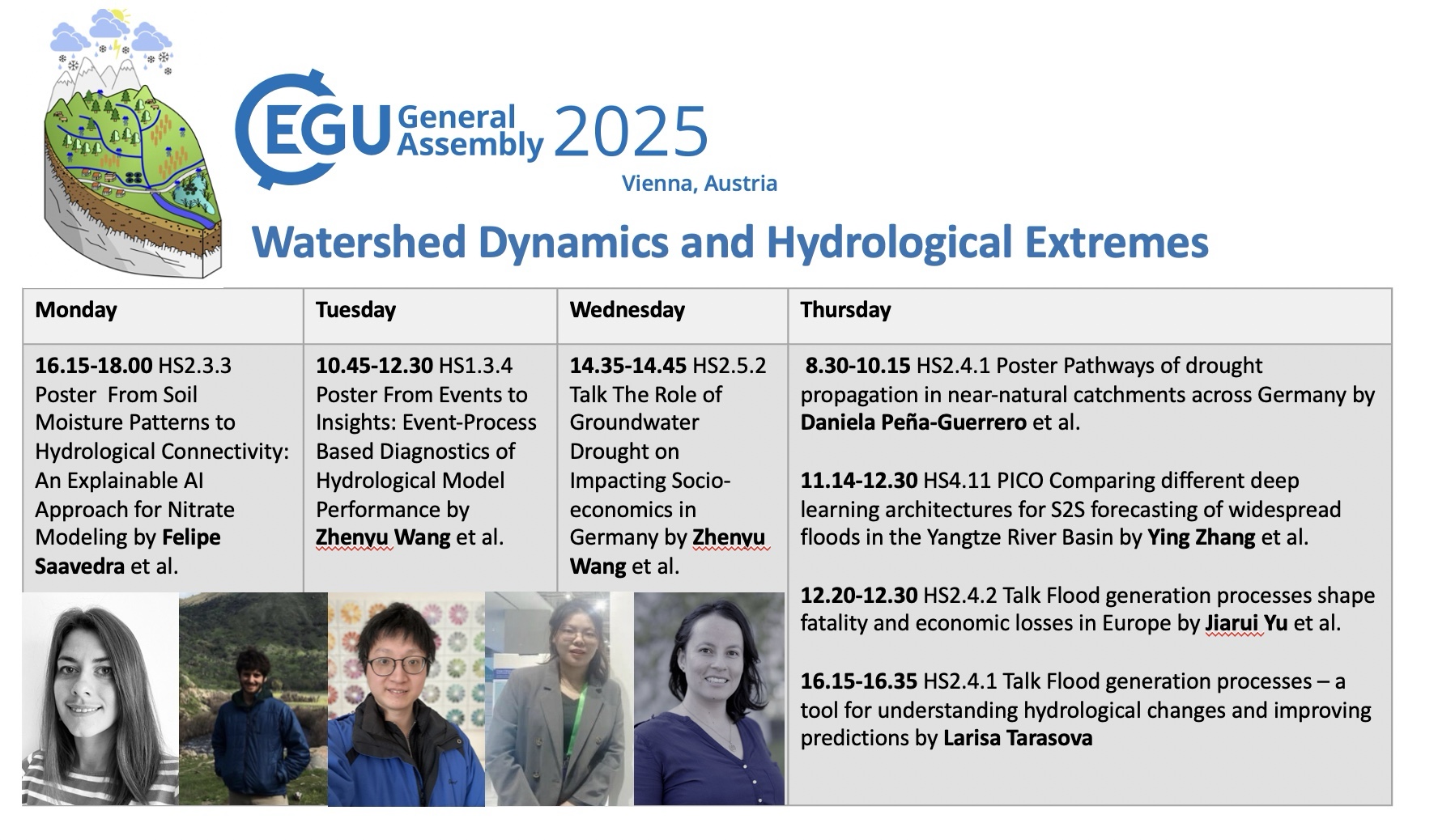 EGU General Assembly 2025
Vienna, Austria

Watershed Dynamics and Hydrological Extremes

| Monday | Tuesday | Wednesday | Thursday |
|---|---|---|---|
| 16.15-18.00 HS2.3.3 Poster From Soil Moisture Patterns to Hydrological Connectivity: An Explainable AI Approach for Nitrate Modeling by Felipe Saavedra et al. | 10.45-12.30 HS1.3.4 Poster From Events to Insights: Event-Process Based Diagnostics of Hydrological Model Performance by Zhenyu Wang et al. | 14.35-14.45 HS2.5.2 Talk The Role of Groundwater Drought on Impacting Socio-economics in Germany by Zhenyu Wang et al. | 8.30-10.15 HS2.4.1 Poster Pathways of drought propagation in near-natural catchments across Germany by Daniela Peña-Guerrero et al. 11.14-12.30 HS4.11 PICO Comparing different deep learning architectures for S2S forecasting of widespread floods in the Yangtze River Basin by Ying Zhang et al. 12.20-12.30 HS2.4.2 Talk Flood generation processes shape fatality and economic losses in Europe by Jiarui Yu et al. 16.15-16.35 HS2.4.1 Talk Flood generation processes – a tool for understanding hydrological changes and improving predictions by Larisa Tarasova |